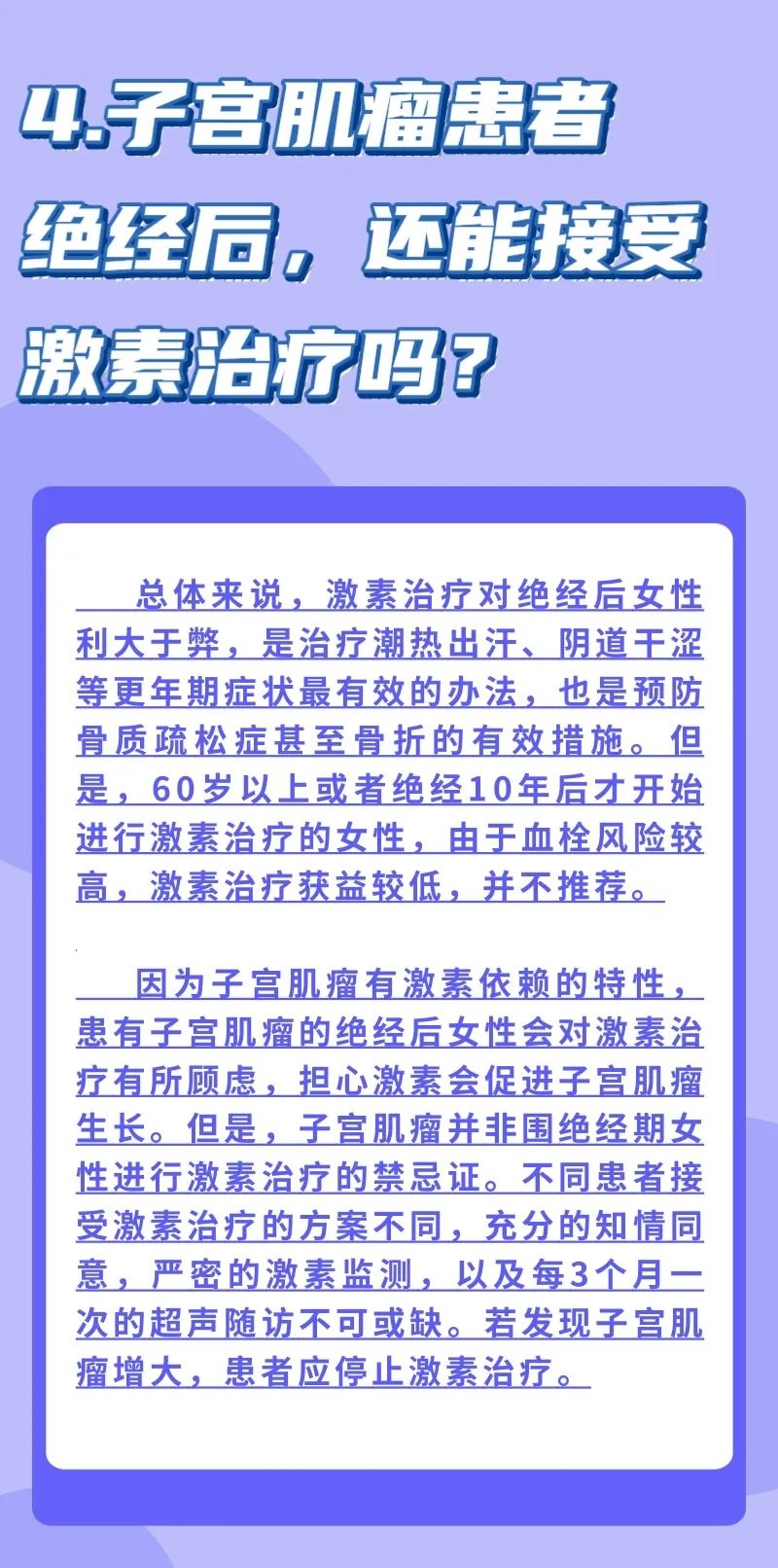 4.子宫肌瘤患者绝经后，还能接受激素治疗吗？

总体来说，激素治疗对绝经后女性利大于弊，是治疗潮热出汗、阴道干涩等更年期症状最有效的办法，也是预防骨质疏松症甚至骨折的有效措施。但是，60岁以上或者绝经10年后才开始进行激素治疗的女性，由于血栓风险较高，激素治疗获益较低，并不推荐。

因为子宫肌瘤有激素依赖的特性，患有子宫肌瘤的绝经后女性会对激素治疗有所顾虑，担心激素会促进子宫肌瘤生长。但是，子宫肌瘤并非围绝经期女性进行激素治疗的禁忌证。不同患者接受激素治疗的方案不同，充分的知情同意，严密的激素监测，以及每3个月一次的超声随访不可或缺。若发现子宫肌瘤增大，患者应停止激素治疗。